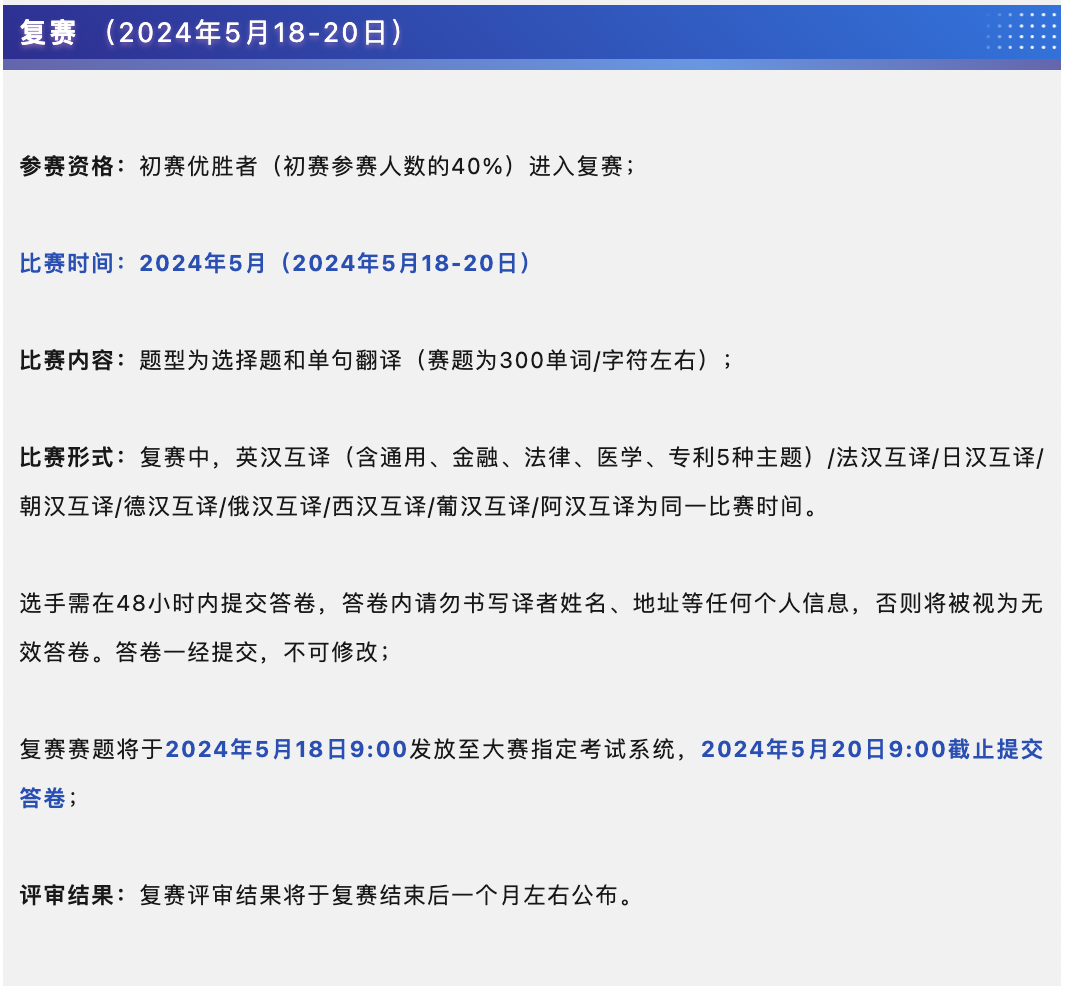 复赛 （2024年5月18-20日）

参赛资格：初赛优胜者（初赛参赛人数的40%）进入复赛；

比赛时间：2024年5月（2024年5月18-20日）

比赛内容：题型为选择题和单句翻译（赛题为300单词/字符左右）；

比赛形式：复赛中，英汉互译（含通用、金融、法律、医学、专利5种主题）/法汉互译/日汉互译/朝汉互译/德汉互译/俄汉互译/西汉互译/葡汉互译/阿汉互译为同一比赛时间。

选手需在48小时内提交答卷，答卷内请勿书写译者姓名、地址等任何个人信息，否则将被视为无效答卷。答卷一经提交，不可修改；

复赛赛题将于2024年5月18日9:00发放至大赛指定考试系统，2024年5月20日9:00截止提交答卷；

评审结果：复赛评审结果将于复赛结束后一个月左右公布。